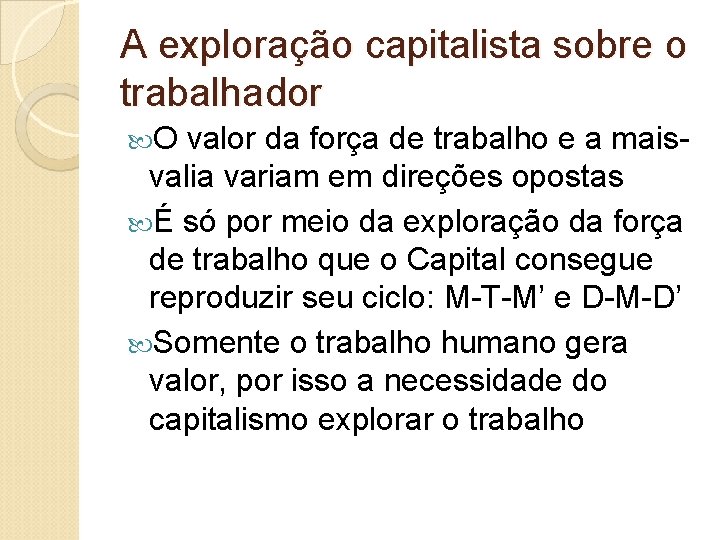 A exploração capitalista sobre o trabalhador

O valor da força de trabalho e a mais-valia variam em direções opostas

É só por meio da exploração da força de trabalho que o Capital consegue reproduzir seu ciclo: M-T-M’ e D-M-D’

Somente o trabalho humano gera valor, por isso a necessidade do capitalismo explorar o trabalho